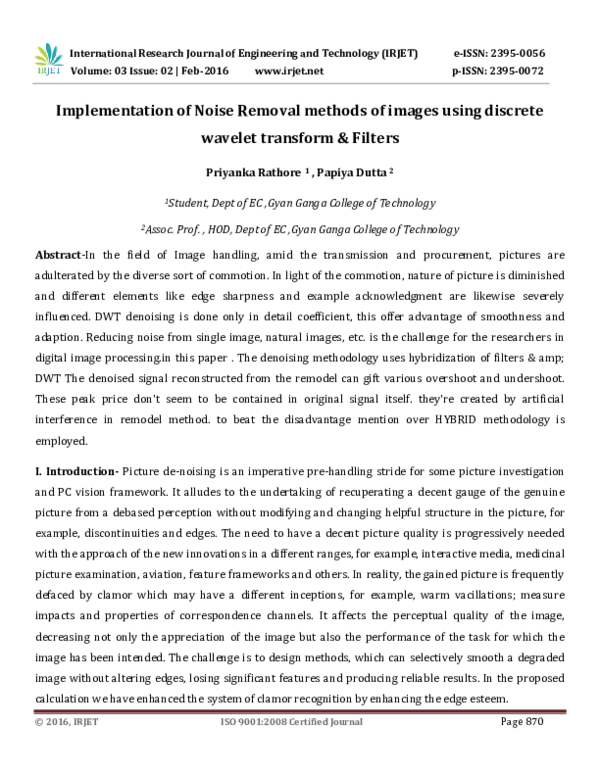 IRJET International Research Journal of Engineering and Technology (IRJET) e-ISSN: 2395-0056
Volume: 03 Issue: 02 | Feb-2016 www.irjet.net p-ISSN: 2395-0072

Implementation of Noise Removal methods of images using discrete wavelet transform & Filters

Priyanka Rathore $^1$ , Papiya Dutta $^2$

$^1$Student, Dept of EC ,Gyan Ganga College of Technology

$^2$Assoc. Prof. , HOD, Dept of EC ,Gyan Ganga College of Technology

Abstract-In the field of Image handling, amid the transmission and procurement, pictures are adulterated by the diverse sort of commotion. In light of the commotion, nature of picture is diminished and different elements like edge sharpness and example acknowledgment are likewise severely influenced. DWT denoising is done only in detail coefficient, this offer advantage of smoothness and adaption. Reducing noise from single image, natural images, etc. is the challenge for the researchers in digital image processing.in this paper . The denoising methodology uses hybridization of filters &amp; DWT The denoised signal reconstructed from the remodel can gift various overshoot and undershoot. These peak price don't seem to be contained in original signal itself. they're created by artificial interference in remodel method. to beat the disadvantage mention over HYBRID methodology is employed.

I. Introduction- Picture de-noising is an imperative pre-handling stride for some picture investigation and PC vision framework. It alludes to the undertaking of recuperating a decent gauge of the genuine picture from a debased perception without modifying and changing helpful structure in the picture, for example, discontinuities and edges. The need to have a decent picture quality is progressively needed with the approach of the new innovations in a different ranges, for example, interactive media, medicinal picture examination, aviation, feature frameworks and others. In reality, the gained picture is frequently defaced by clamor which may have a different inceptions, for example, warm vacillations; measure impacts and properties of correspondence channels. It affects the perceptual quality of the image, decreasing not only the appreciation of the image but also the performance of the task for which the image has been intended. The challenge is to design methods, which can selectively smooth a degraded image without altering edges, losing significant features and producing reliable results. In the proposed calculation we have enhanced the system of clamor recognition by enhancing the edge esteem.

© 2016, IRJET ISO 9001:2008 Certified Journal Page 870